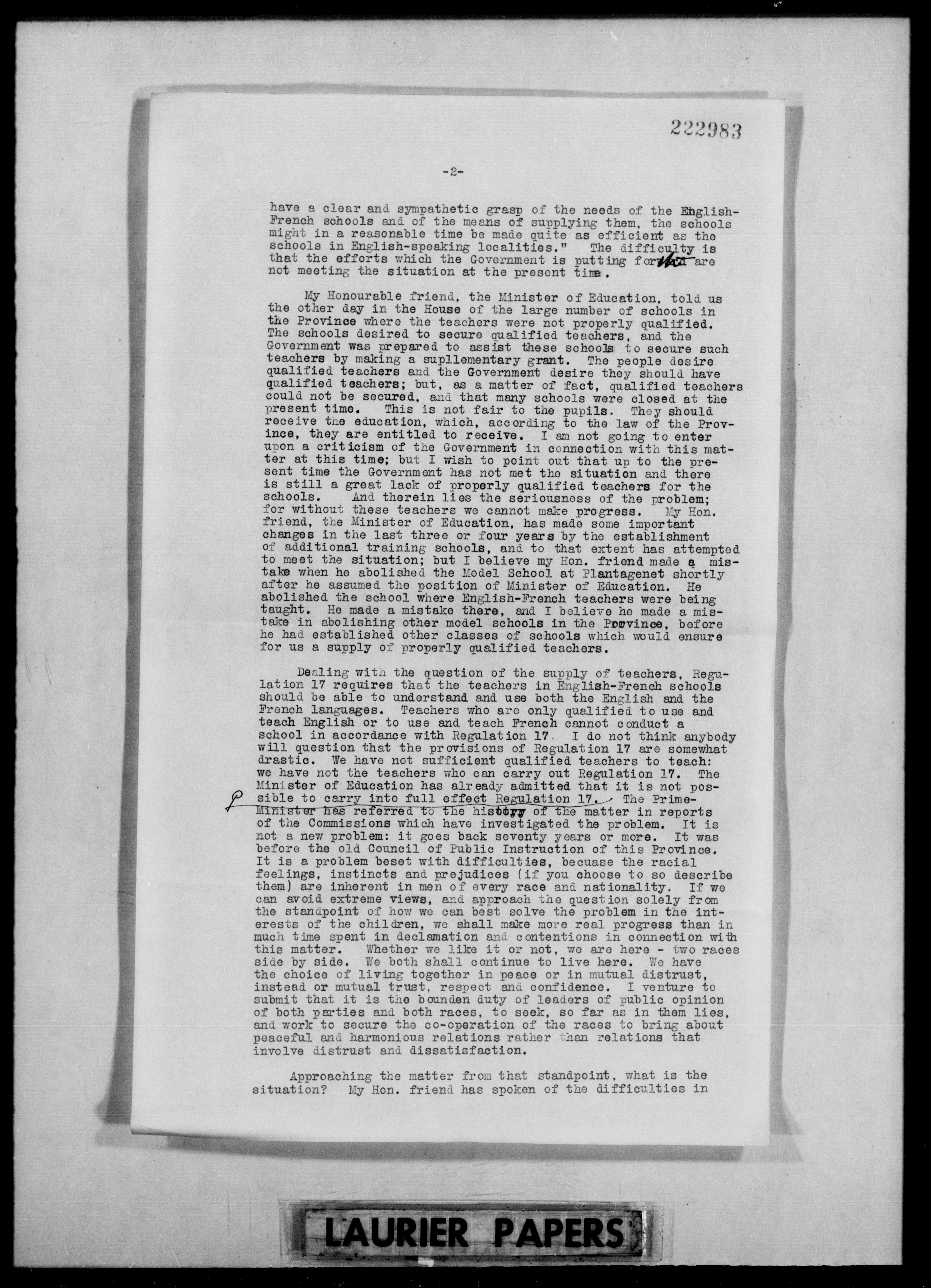 222983

-2-

have a clear and sympathetic grasp of the needs of the English-French schools and of the means of supplying them, the schools might in a reasonable time be made quite as efficient as the schools in English-speaking localities." The difficulty is that the efforts which the Government is putting forth are not meeting the situation at the present time.

My Honourable friend, the Minister of Education, told us the other day in the House of the large number of schools in the Province where the teachers were not properly qualified. The schools desired to secure qualified teachers, and the Government was prepared to assist these schools to secure such teachers by making a supllementary grant. The people desire qualified teachers and the Government desire they should have qualified teachers; but, as a matter of fact, qualified teachers could not be secured, and that many schools were closed at the present time. This is not fair to the pupils. They should receive the education, which, according to the law of the Province, they are entitled to receive. I am not going to enter upon a criticism of the Government in connection with this matter at this time; but I wish to point out that up to the present time the Government has not met the situation and there is still a great lack of properly qualified teachers for the schools. And therein lies the seriousness of the problem; for without these teachers we cannot make progress. My Hon. friend, the Minister of Education, has made some important changes in the last three or four years by the establishment of additional training schools, and to that extent has attempted to meet the situation; but I believe my Hon. friend made a mistake when he abolished the Model School at Plantagenet shortly after he assumed the position of Minister of Education. He abolished the school where English-French teachers were being taught. He made a mistake there, and I believe he made a mistake in abolishing other model schools in the Province, before he had established other classes of schools which would ensure for us a supply of properly qualified teachers.

Dealing with the question of the supply of teachers, Regulation 17 requires that the teachers in English-French schools should be able to understand and use both the English and the French languages. Teachers who are only qualified to use and teach English or to use and teach French cannot conduct a school in accordance with Regulation 17. I do not think anybody will question that the provisions of Regulation 17 are somewhat drastic. We have not sufficient qualified teachers to teach: we have not the teachers who can carry out Regulation 17. The Minister of Education has already admitted that it is not possible to carry into full effect Regulation 17. The Prime-Minister has referred to the history of the matter in reports of the Commissions which have investigated the problem. It is not a new problem: it goes back seventy years or more. It was before the old Council of Public Instruction of this Province. It is a problem beset with difficulties, becuase the racial feelings, instincts and prejudices (if you choose to so describe them) are inherent in men of every race and nationality. If we can avoid extreme views, and approach the question solely from the standpoint of how we can best solve the problem in the interests of the children, we shall make more real progress than in much time spent in declamation and contentions in connection with this matter. Whether we like it or not, we are here - two races side by side. We both shall continue to live here. We have the choice of living together in peace or in mutual distrust, instead or mutual trust, respect and confidence. I venture to submit that it is the bounden duty of leaders of public opinion of both parties and both races, to seek, so far as in them lies, and work to secure the co-operation of the races to bring about peaceful and harmonious relations rather than relations that involve distrust and dissatisfaction.

Approaching the matter from that standpoint, what is the situation? My Hon. friend has spoken of the difficulties in

LAURIER PAPERS